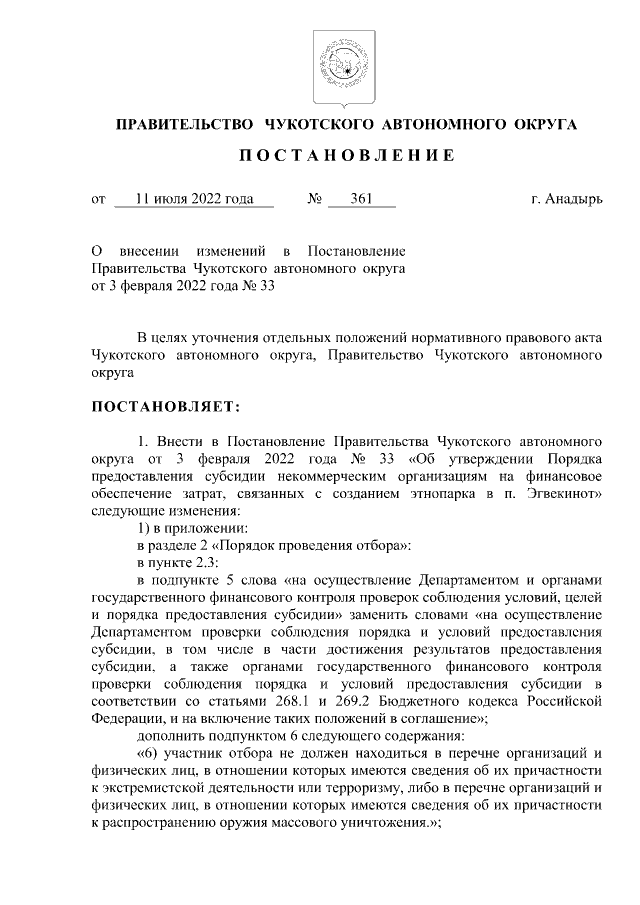 ПРАВИТЕЛЬСТВО ЧУКОТСКОГО АВТОНОМНОГО ОКРУГА

ПОСТАНОВЛЕНИЕ

от 11 июля 2022 года № 361 г. Анадырь

О внесении изменений в Постановление Правительства Чукотского автономного округа от 3 февраля 2022 года № 33

В целях уточнения отдельных положений нормативного правового акта Чукотского автономного округа, Правительство Чукотского автономного округа

ПОСТАНОВЛЯЕТ:

1. Внести в Постановление Правительства Чукотского автономного округа от 3 февраля 2022 года № 33 «Об утверждении Порядка предоставления субсидии некоммерческим организациям на финансовое обеспечение затрат, связанных с созданием этнопарка в п. Эгвекинот» следующие изменения:

1) в приложении:

в разделе 2 «Порядок проведения отбора»:

в пункте 2.3:

в подпункте 5 слова «на осуществление Департаментом и органами государственного финансового контроля проверок соблюдения условий, целей и порядка предоставления субсидии» заменить словами «на осуществление Департаментом проверки соблюдения порядка и условий предоставления субсидии, в том числе в части достижения результатов предоставления субсидии, а также органами государственного финансового контроля проверки соблюдения порядка и условий предоставления субсидии в соответствии со статьями 268.1 и 269.2 Бюджетного кодекса Российской Федерации, и на включение таких положений в соглашение»;

дополнить подпунктом 6 следующего содержания:

«6) участник отбора не должен находиться в перечне организаций и физических лиц, в отношении которых имеются сведения об их причастности к экстремистской деятельности или терроризму, либо в перечне организаций и физических лиц, в отношении которых имеются сведения об их причастности к распространению оружия массового уничтожения.»;